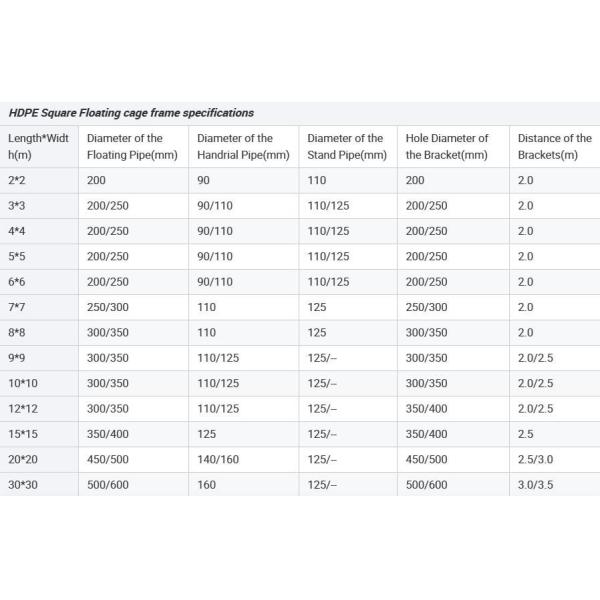 HDPE Square Floating cage frame specifications

| Length*Width(m) | Diameter of the Floating Pipe(mm) | Diameter of the Handrial Pipe(mm) | Diameter of the Stand Pipe(mm) | Hole Diameter of the Bracket(mm) | Distance of the Brackets(m) |
|---|---|---|---|---|---|
| 2*2 | 200 | 90 | 110 | 200 | 2.0 |
| 3*3 | 200/250 | 90/110 | 110/125 | 200/250 | 2.0 |
| 4*4 | 200/250 | 90/110 | 110/125 | 200/250 | 2.0 |
| 5*5 | 200/250 | 90/110 | 110/125 | 200/250 | 2.0 |
| 6*6 | 200/250 | 90/110 | 110/125 | 200/250 | 2.0 |
| 7*7 | 250/300 | 110 | 125 | 250/300 | 2.0 |
| 8*8 | 300/350 | 110 | 125 | 300/350 | 2.0 |
| 9*9 | 300/350 | 110/125 | 125/-- | 300/350 | 2.0/2.5 |
| 10*10 | 300/350 | 110/125 | 125/-- | 300/350 | 2.0/2.5 |
| 12*12 | 300/350 | 110/125 | 125/-- | 350/400 | 2.0/2.5 |
| 15*15 | 350/400 | 125 | 125/-- | 350/400 | 2.5 |
| 20*20 | 450/500 | 140/160 | 125/-- | 450/500 | 2.5/3.0 |
| 30*30 | 500/600 | 160 | 125/-- | 500/600 | 3.0/3.5 |